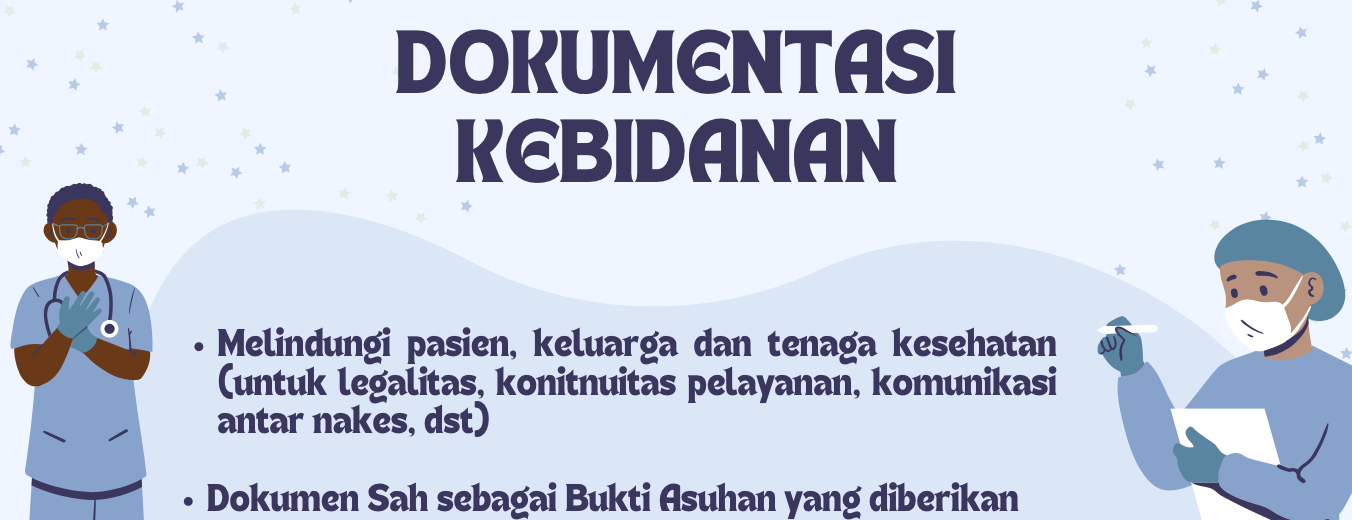 DOKUMENTASI KEBIDANAN

• Melindungi pasien, keluarga dan tenaga kesehatan (untuk legalitas, konitnuitas pelayanan, komunikasi antar nakes, dst)

• Dokumen Sah sebagai Bukti Asuhan yang diberikan